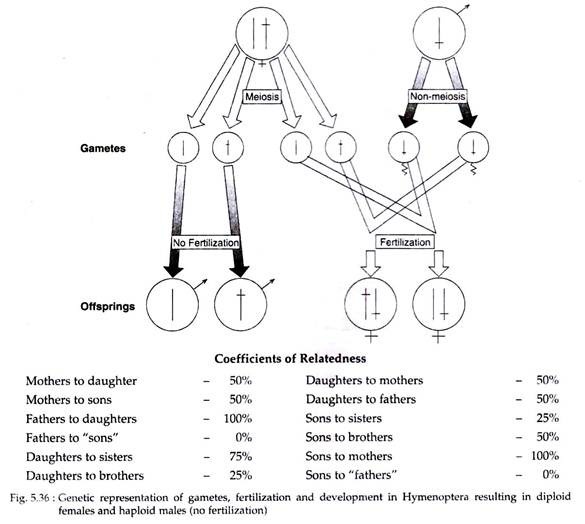 Meiosis

Non-meiosis

Gametes

No Fertilization

Fertilization

Offsprings

Coefficients of Relatedness

Mothers to daughter – 50%

Mothers to sons – 50%

Fathers to daughters – 100%

Fathers to "sons" – 0%

Daughters to sisters – 75%

Daughters to brothers – 25%

Daughters to mothers – 50%

Daughters to fathers – 50%

Sons to sisters – 25%

Sons to brothers – 50%

Sons to mothers – 100%

Sons to "fathers" – 0%

Fig. 5.36 : Genetic representation of gametes, fertilization and development in Hymenoptera resulting in diploid females and haploid males (no fertilization)